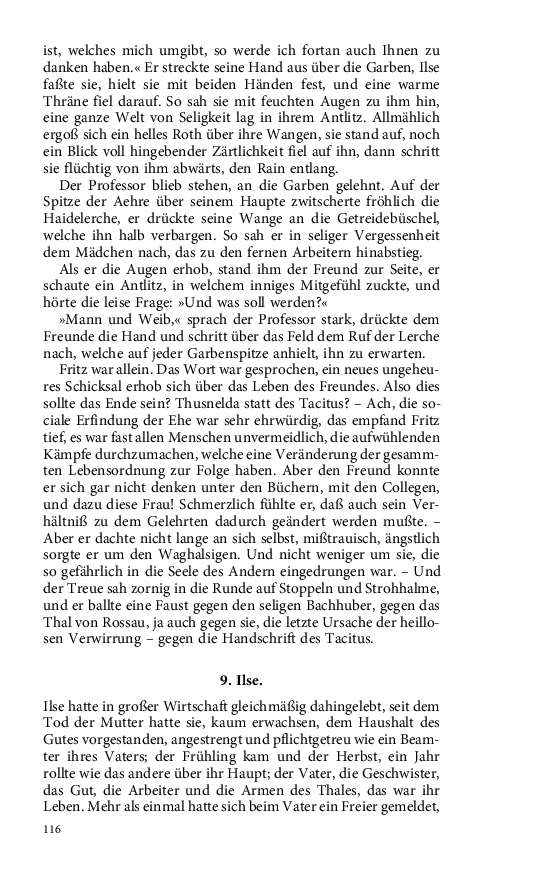 ist, welches mich umgibt, so werde ich fortan auch Ihnen zu danken haben.« Er streckte seine Hand aus über die Garben, Ilse faßte sie, hielt sie mit beiden Händen fest, und eine warme Thräne fiel darauf. So sah sie mit feuchten Augen zu ihm hin, eine ganze Welt von Seligkeit lag in ihrem Antlitz. Allmählich ergoß sich ein helles Roth über ihre Wangen, sie stand auf, noch ein Blick voll hingebender Zärtlichkeit fiel auf ihn, dann schritt sie flüchtig von ihm abwärts, den Rain entlang.

Der Professor blieb stehen, an die Garben gelehnt. Auf der Spitze der Aehre über seinem Haupte zwitscherte fröhlich die Haidelerche, er drückte seine Wange an die Getreidebüschel, welche ihn halb verbargen. So sah er in seliger Vergessenheit dem Mädchen nach, das zu den fernen Arbeitern hinabstieg.

Als er die Augen erhob, stand ihm der Freund zur Seite, er schaute ein Antlitz, in welchem inniges Mitgefühl zuckte, und hörte die leise Frage: »Und was soll werden?«

»Mann und Weib,« sprach der Professor stark, drückte dem Freunde die Hand und schritt über das Feld dem Ruf der Lerche nach, welche auf jeder Garbenspitze anhielt, ihn zu erwarten.

Fritz war allein. Das Wort war gesprochen, ein neues ungeheures Schicksal erhob sich über das Leben des Freundes. Also dies sollte das Ende sein? Thusnelda statt des Tacitus? – Ach, die sociale Erfindung der Ehe war sehr ehrwürdig, das empfand Fritz tief, es war fast allen Menschen unvermeidlich, die aufwühlenden Kämpfe durchzumachen, welche eine Veränderung der gesammten Lebensordnung zur Folge haben. Aber den Freund konnte er sich gar nicht denken unter den Büchern, mit den Collegen, und dazu diese Frau! Schmerzlich fühlte er, daß auch sein Verhältniß zu dem Gelehrten dadurch geändert werden mußte. – Aber er dachte nicht lange an sich selbst, mißtrauisch, ängstlich sorgte er um den Waghalsigen. Und nicht weniger um sie, die so gefährlich in die Seele des Andern eingedrungen war. – Und der Treue sah zornig in die Runde auf Stoppeln und Strohhalme, und er ballte eine Faust gegen den seligen Bachhuber, gegen das Thal von Rossau, ja auch gegen sie, die letzte Ursache der heillosen Verwirrung – gegen die Handschrift des Tacitus.

9. Ilse.

Ilse hatte in großer Wirtschaft gleichmäßig dahingelebt, seit dem Tod der Mutter hatte sie, kaum erwachsen, dem Haushalt des Gutes vorgestanden, angestrengt und pflichtgetreu wie ein Beamter ihres Vaters; der Frühling kam und der Herbst, ein Jahr rollte wie das andere über ihr Haupt; der Vater, die Geschwister, das Gut, die Arbeiter und die Armen des Thales, das war ihr Leben. Mehr als einmal hatte sich beim Vater ein Freier gemeldet,

116